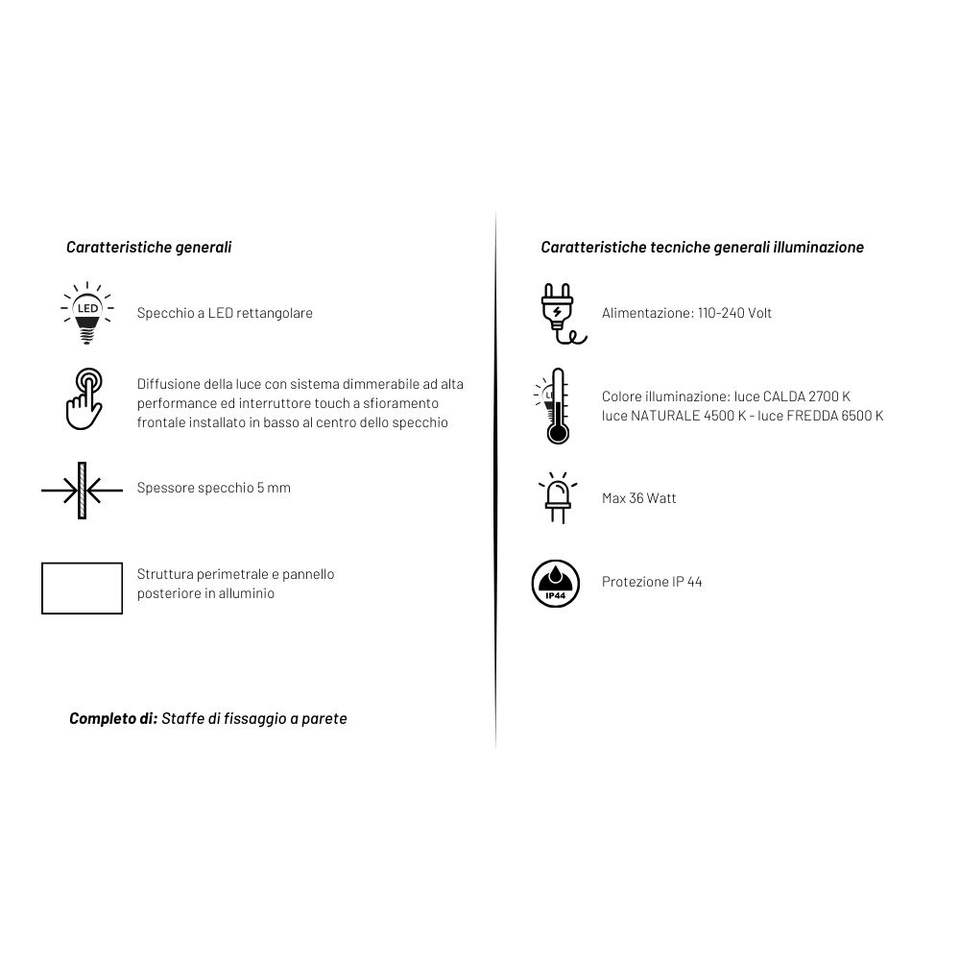 Caratteristiche generali

LED

Specchio a LED rettangolare

Diffusione della luce con sistema dimmerabile ad alta performance ed interruttore touch a sfioramento frontale installato in basso al centro dello specchio

Spessore specchio 5 mm

Struttura perimetrale e pannello posteriore in alluminio

Completo di: Staffe di fissaggio a parete

Caratteristiche tecniche generali illuminazione

Alimentazione: 110-240 Volt

Colore illuminazione: luce CALDA 2700 K
luce NATURALE 4500 K - luce FREDDA 6500 K

Max 36 Watt

IP44

Protezione IP 44